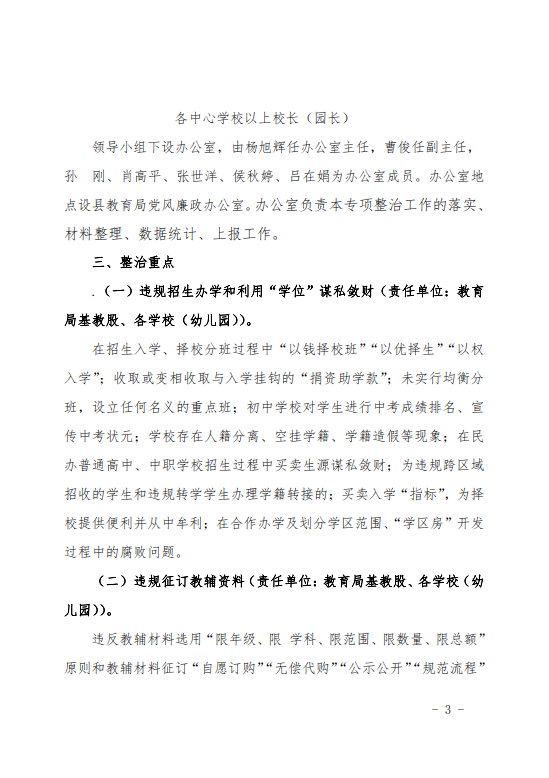 各中心学校以上校长（园长）

领导小组下设办公室，由杨旭辉任办公室主任，曹俊任副主任，孙 刚、肖高平、张世洋、侯秋婷、吕在娟为办公室成员。办公室地点设县教育局党风廉政办公室。办公室负责本专项整治工作的落实、材料整理、数据统计、上报工作。

三、整治重点

.（一）违规招生办学和利用“学位”谋私敛财（责任单位：教育局基教股、各学校（幼儿园））。

在招生入学、择校分班过程中“以钱择校班”“以优择生”“以权入学”；收取或变相收取与入学挂钩的“捐资助学款”；未实行均衡分班，设立任何名义的重点班；初中学校对学生进行中考成绩排名、宣传中考状元；学校存在人籍分离、空挂学籍、学籍造假等现象；在民办普通高中、中职学校招生过程中买卖生源谋私敛财；为违规跨区域招收的学生和违规转学学生办理学籍转接的；买卖入学“指标”，为择校提供便利并从中牟利；在合作办学及划分学区范围、“学区房”开发过程中的腐败问题。

（二）违规征订教辅资料（责任单位：教育局基教股、各学校（幼儿园））。

违反教辅材料选用“限年级、限 学科、限范围、限数量、限总额”原则和教辅材料征订“自愿订购”“无偿代购”“公示公开”“规范流程”

- 3 -